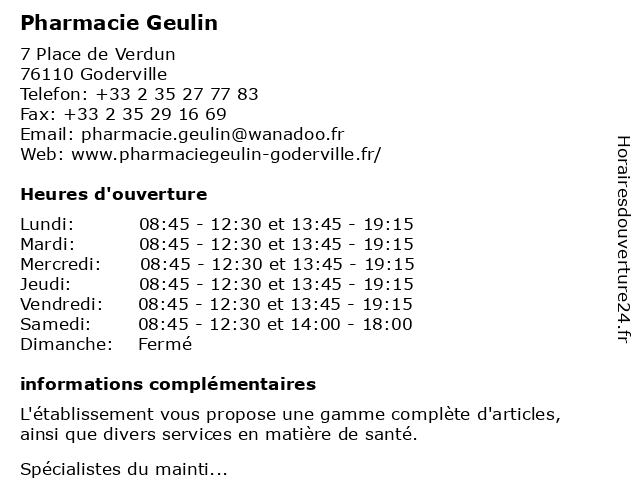 Pharmacie Geulin

7 Place de Verdun
76110 Goderville
Telefon: +33 2 35 27 77 83
Fax: +33 2 35 29 16 69
Email: pharmacie.geulin@wanadoo.fr
Web: www.pharmaciegeulin-goderville.fr/

Heures d'ouverture

| Lundi: | 08:45 - 12:30 et 13:45 - 19:15 |
|---|---|
| Mardi: | 08:45 - 12:30 et 13:45 - 19:15 |
| Mercredi: | 08:45 - 12:30 et 13:45 - 19:15 |
| Jeudi: | 08:45 - 12:30 et 13:45 - 19:15 |
| Vendredi: | 08:45 - 12:30 et 13:45 - 19:15 |
| Samedi: | 08:45 - 12:30 et 14:00 - 18:00 |
| Dimanche: | Fermé |

informations complémentaires

L'établissement vous propose une gamme complète d'articles, ainsi que divers services en matière de santé.

Spécialistes du mainti...

Horairesdouverture24.fr